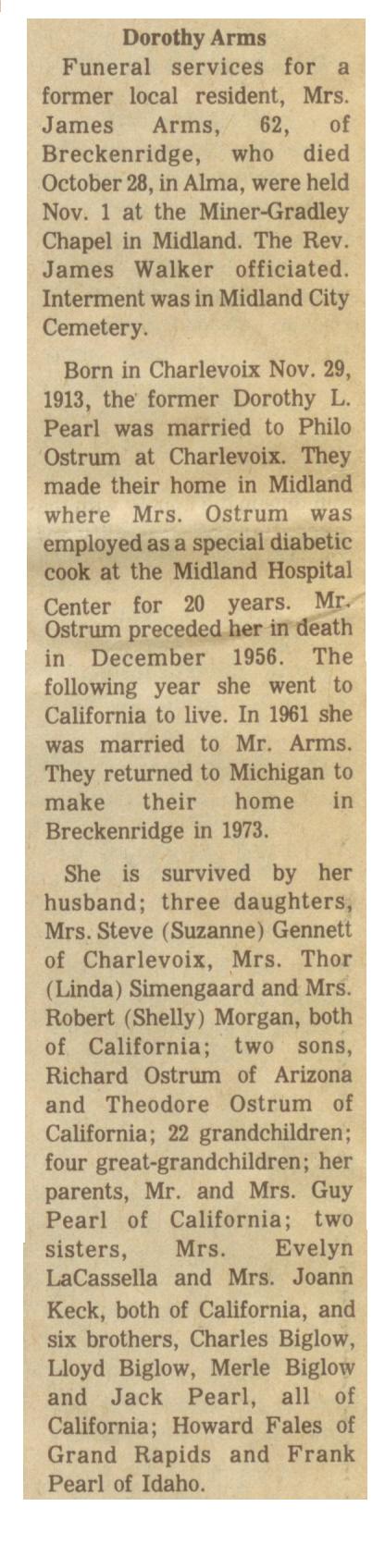 Dorothy Arms

Funeral services for a former local resident, Mrs. James Arms, 62, of Breckenridge, who died October 28, in Alma, were held Nov. 1 at the Miner-Gradley Chapel in Midland. The Rev. James Walker officiated. Interment was in Midland City Cemetery.

Born in Charlevoix Nov. 29, 1913, the former Dorothy L. Pearl was married to Philo Ostrum at Charlevoix. They made their home in Midland where Mrs. Ostrum was employed as a special diabetic cook at the Midland Hospital Center for 20 years. Mr. Ostrum preceded her in death in December 1956. The following year she went to California to live. In 1961 she was married to Mr. Arms. They returned to Michigan to make their home in Breckenridge in 1973.

She is survived by her husband; three daughters, Mrs. Steve (Suzanne) Gennett of Charlevoix, Mrs. Thor (Linda) Simengaard and Mrs. Robert (Shelly) Morgan, both of California; two sons, Richard Ostrum of Arizona and Theodore Ostrum of California; 22 grandchildren; four great-grandchildren; her parents, Mr. and Mrs. Guy Pearl of California; two sisters, Mrs. Evelyn LaCassella and Mrs. Joann Keck, both of California, and six brothers, Charles Biglow, Lloyd Biglow, Merle Biglow and Jack Pearl, all of California; Howard Fales of Grand Rapids and Frank Pearl of Idaho.